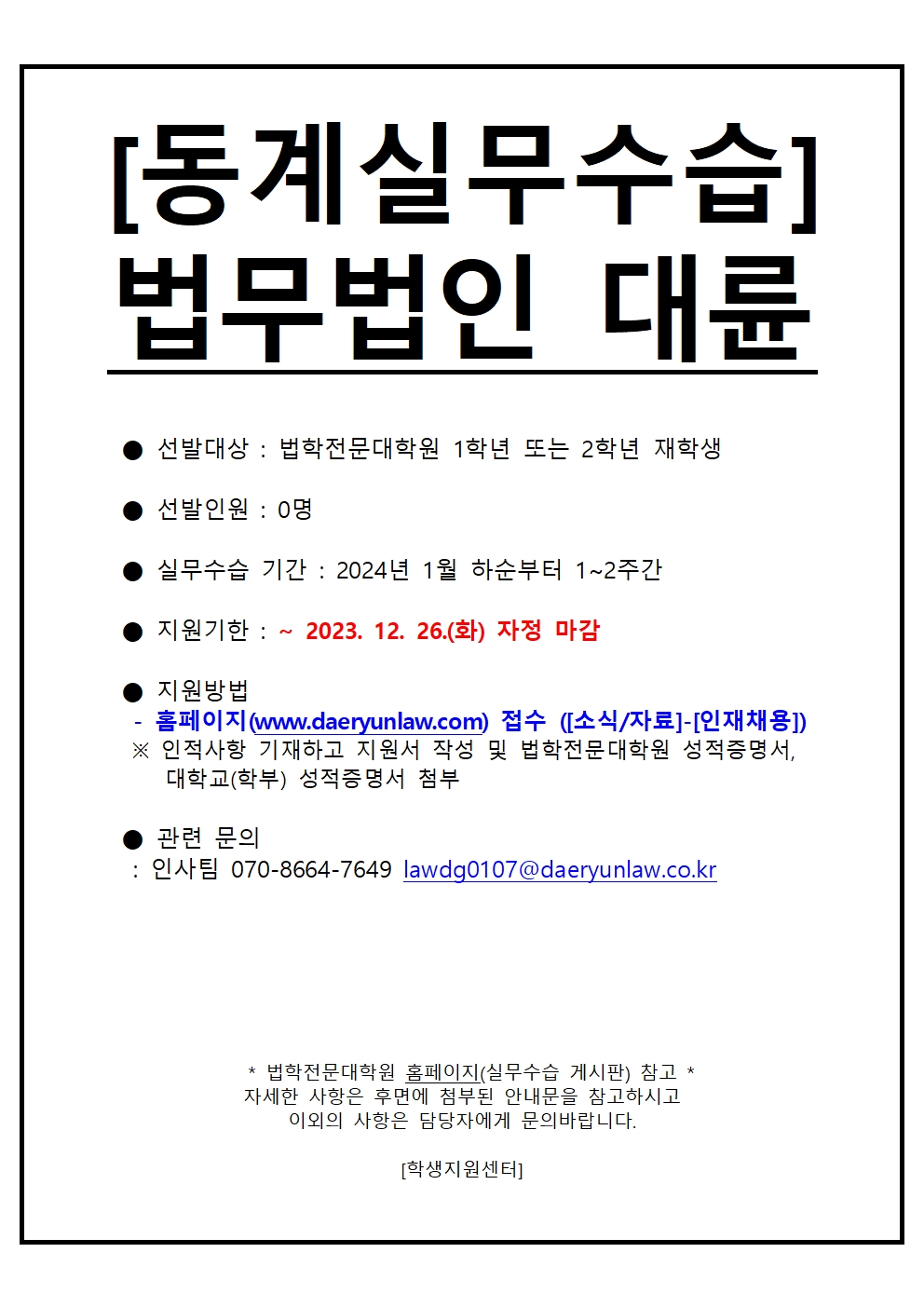 [동계실무수습]
법무법인 대륜

• 선발대상 : 법학전문대학원 1학년 또는 2학년 재학생

• 선발인원 : 0명

• 실무수습 기간 : 2024년 1월 하순부터 1~2주간

• 지원기한 : ~ 2023. 12. 26.(화) 자정 마감

• 지원방법
- 홈페이지(www.daeryunlaw.com) 접수 ([소식/자료]-[인재채용])
※ 인적사항 기재하고 지원서 작성 및 법학전문대학원 성적증명서, 대학교(학부) 성적증명서 첨부

• 관련 문의
: 인사팀 070-8664-7649 lawdg0107@daeryunlaw.co.kr

* 법학전문대학원 홈페이지(실무수습 게시판) 참고 *
자세한 사항은 후면에 첨부된 안내문을 참고하시고
이외의 사항은 담당자에게 문의바랍니다.

[학생지원센터]